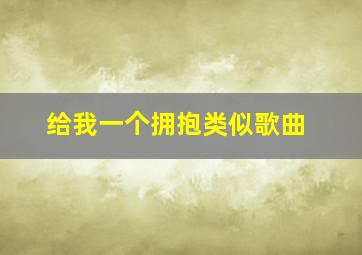 给我一个拥抱类似歌曲